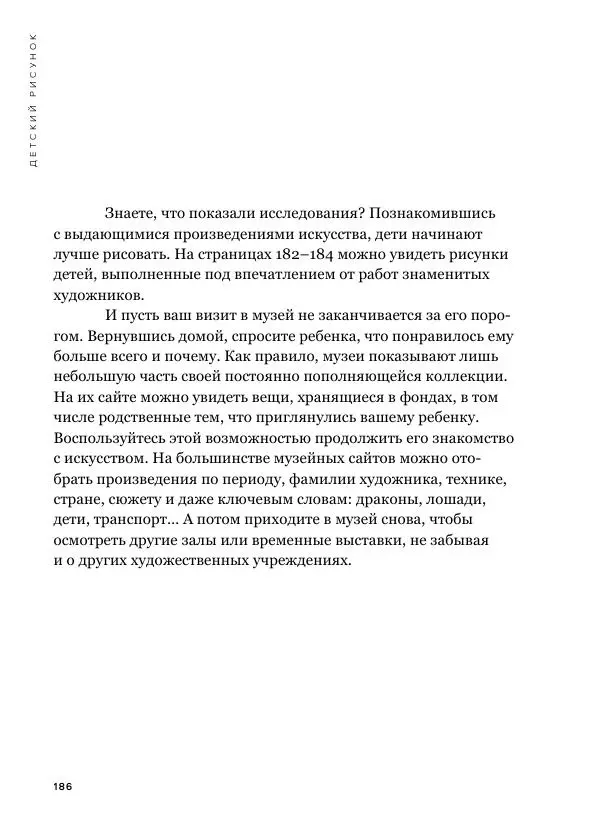 ДЕТСКИЙ РИСУНОК

Знаете, что показали исследования? Познакомившись с выдающимися произведениями искусства, дети начинают лучше рисовать. На страницах 182–184 можно увидеть рисунки детей, выполненные под впечатлением от работ знаменитых художников.

И пусть ваш визит в музей не заканчивается за его порогом. Вернувшись домой, спросите ребенка, что понравилось ему больше всего и почему. Как правило, музеи показывают лишь небольшую часть своей постоянно пополняющейся коллекции. На их сайте можно увидеть вещи, хранящиеся в фондах, в том числе родственные тем, что приглянулись вашему ребенку. Воспользуйтесь этой возможностью продолжить его знакомство с искусством. На большинстве музейных сайтов можно отобрать произведения по периоду, фамилии художника, технике, стране, сюжету и даже ключевым словам: драконы, лошади, дети, транспорт... А потом приходите в музей снова, чтобы осмотреть другие залы или временные выставки, не забывая и о других художественных учреждениях.

186